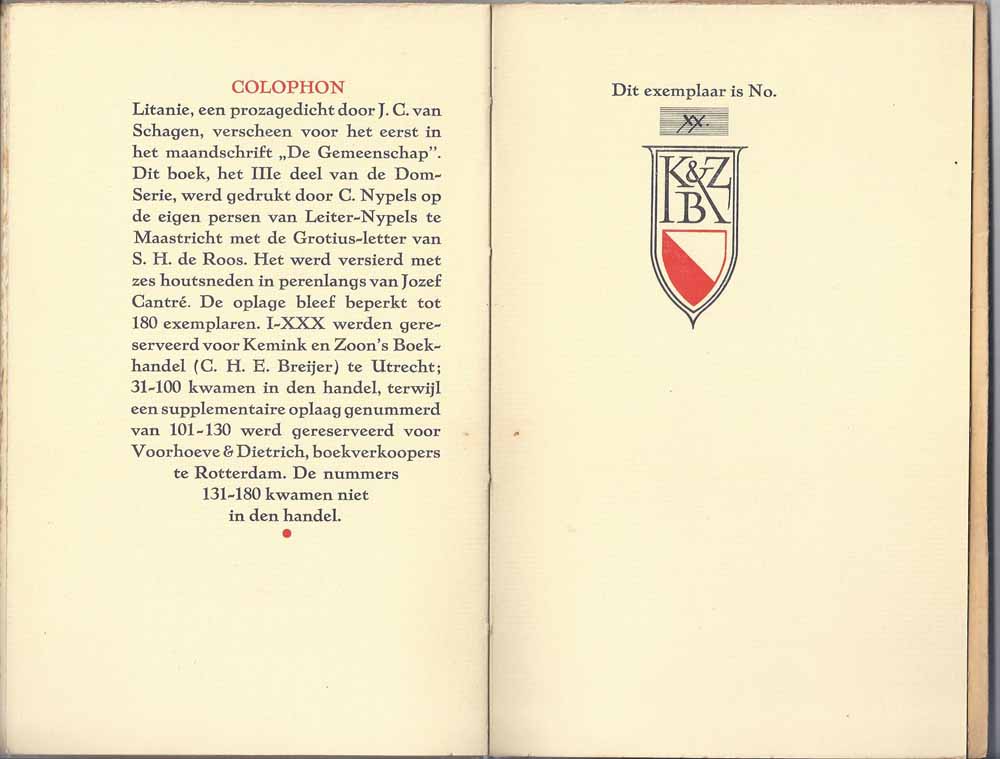 COLOPHON

Litanie, een prozagedicht door J. C. van Schagen, verscheen voor het eerst in het maandschrift „De Gemeenschap". Dit boek, het IIIe deel van de Dom-Serie, werd gedrukt door C. Nypels op de eigen persen van Leiter-Nypels te Maastricht met de Grotius-letter van S. H. de Roos. Het werd versierd met zes houtsneden in perenlangs van Jozef Cantré. De oplage bleef beperkt tot 180 exemplaren. I-XXX werden gereserveerd voor Kemink en Zoon's Boekhandel (C. H. E. Breijer) te Utrecht; 31-100 kwamen in den handel, terwijl een supplementaire oplaag genummerd van 101-130 werd gereserveerd voor Voorhoeve & Dietrich, boekverkoopers te Rotterdam. De nummers 131-180 kwamen niet in den handel.

Dit exemplaar is No.

XX.

K&Z
B